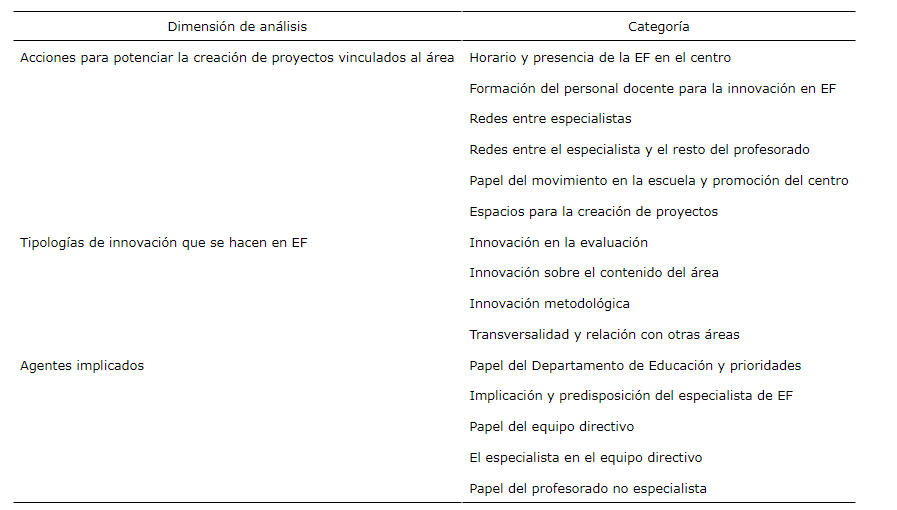 | Dimensión de análisis | Categoría |
|---|---|
| Acciones para potenciar la creación de proyectos vinculados al área | Horario y presencia de la EF en el centro |
| | Formación del personal docente para la innovación en EF |
| | Redes entre especialistas |
| | Redes entre el especialista y el resto del profesorado |
| | Papel del movimiento en la escuela y promoción del centro |
| | Espacios para la creación de proyectos |
| Tipologías de innovación que se hacen en EF | Innovación en la evaluación |
| | Innovación sobre el contenido del área |
| | Innovación metodológica |
| | Transversalidad y relación con otras áreas |
| Agentes implicados | Papel del Departamento de Educación y prioridades |
| | Implicación y predisposición del especialista de EF |
| | Papel del equipo directivo |
| | El especialista en el equipo directivo |
| | Papel del profesorado no especialista |